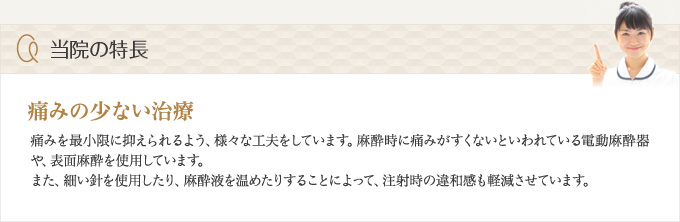 当院の特長

痛みの少ない治療

痛みを最小限に抑えられるよう、様々な工夫をしています。麻酔時に痛みがすくないといわれている電動麻酔器や、表面麻酔を使用しています。
また、細い針を使用したり、麻酔液を温めたりすることによって、注射時の違和感も軽減させています。